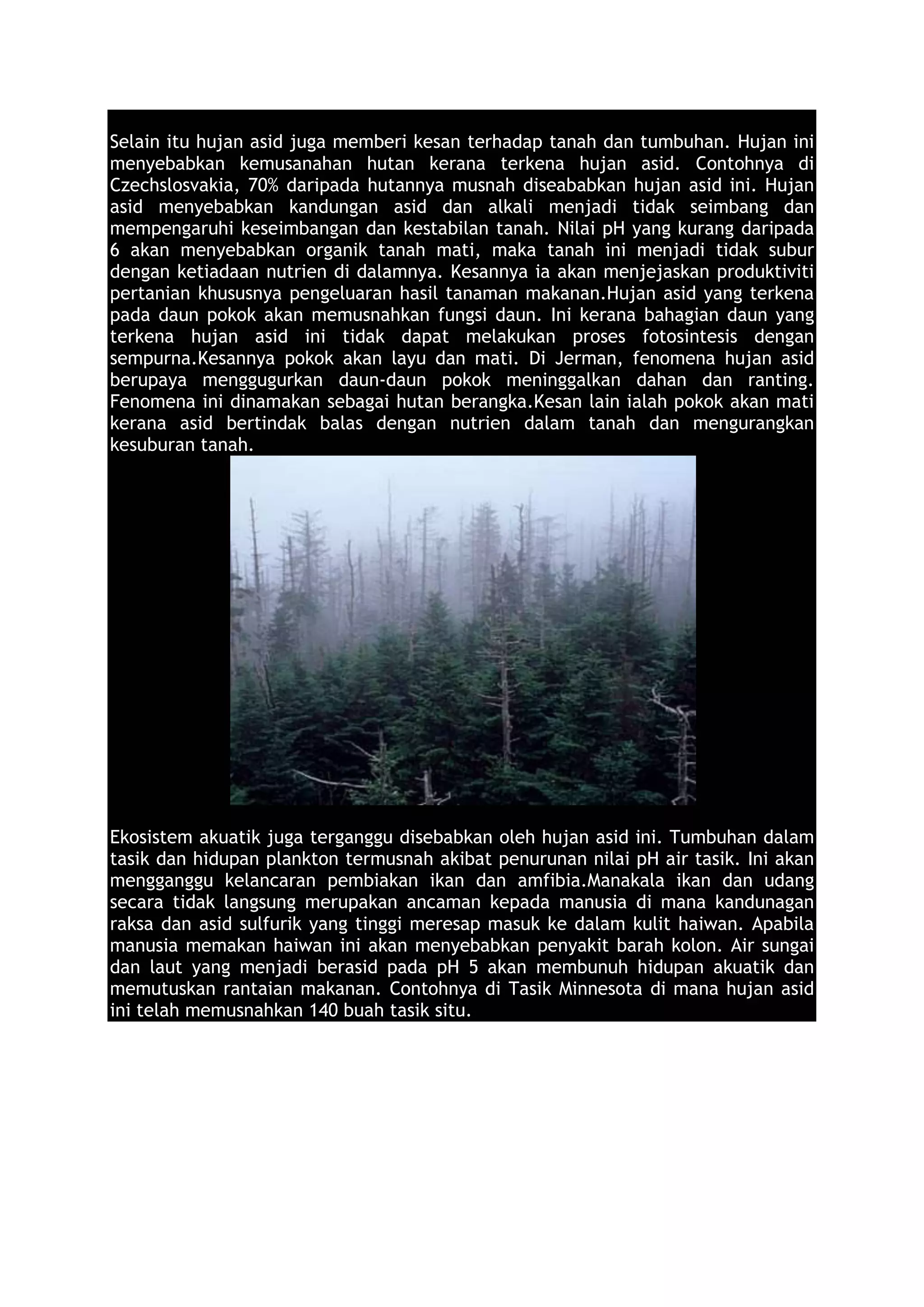 Selain itu hujan asid juga memberi kesan terhadap tanah dan tumbuhan. Hujan ini menyebabkan kemusanahan hutan kerana terkena hujan asid. Contohnya di Czechslosvakia, 70% daripada hutannya musnah diseababkan hujan asid ini. Hujan asid menyebabkan kandungan asid dan alkali menjadi tidak seimbang dan mempengaruhi keseimbangan dan kestabilan tanah. Nilai pH yang kurang daripada 6 akan menyebabkan organik tanah mati, maka tanah ini menjadi tidak subur dengan ketiadaan nutrien di dalamnya. Kesannya ia akan menjejaskan produktiviti pertanian khususnya pengeluaran hasil tanaman makanan.Hujan asid yang terkena pada daun pokok akan memusnahkan fungsi daun. Ini kerana bahagian daun yang terkena hujan asid ini tidak dapat melakukan proses fotosintesis dengan sempurna.Kesannya pokok akan layu dan mati. Di Jerman, fenomena hujan asid berupaya menggugurkan daun-daun pokok meninggalkan dahan dan ranting. Fenomena ini dinamakan sebagai hutan berangka.Kesan lain ialah pokok akan mati kerana asid bertindak balas dengan nutrien dalam tanah dan mengurangkan kesuburan tanah.

Ekosistem akuatik juga terganggu disebabkan oleh hujan asid ini. Tumbuhan dalam tasik dan hidupan plankton termusnah akibat penurunan nilai pH air tasik. Ini akan mengganggu kelancaran pembiakan ikan dan amfibia.Manakala ikan dan udang secara tidak langsung merupakan ancaman kepada manusia di mana kandunagan raksa dan asid sulfurik yang tinggi meresap masuk ke dalam kulit haiwan. Apabila manusia memakan haiwan ini akan menyebabkan penyakit barah kolon. Air sungai dan laut yang menjadi berasid pada pH 5 akan membunuh hidupan akuatik dan memutuskan rantaian makanan. Contohnya di Tasik Minnesota di mana hujan asid ini telah memusnahkan 140 buah tasik situ.